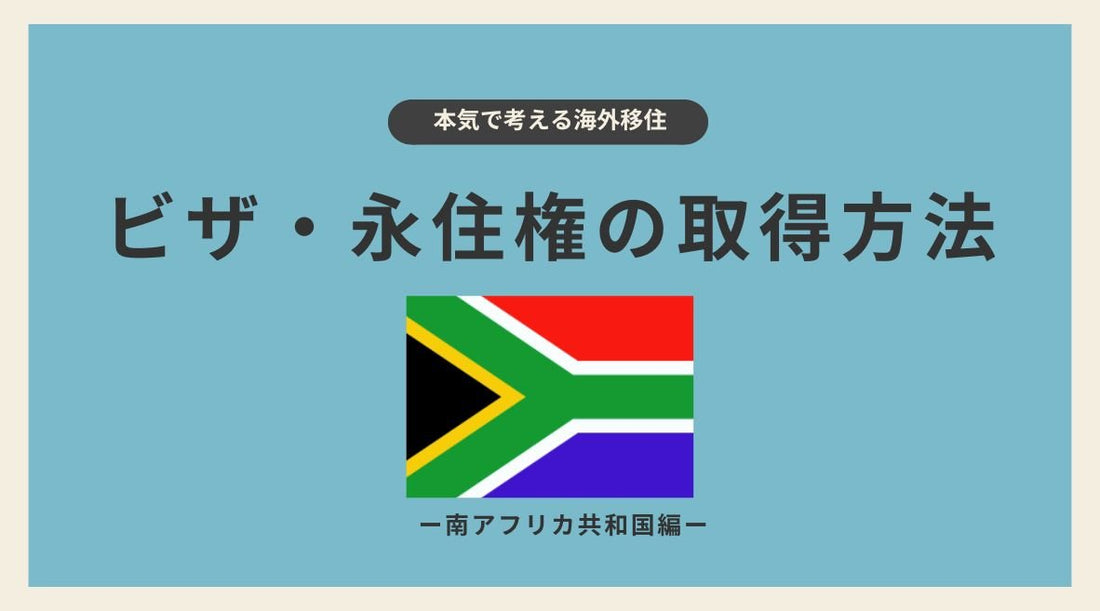 本気で考える海外移住

ビザ・永住権の取得方法

ー南アフリカ共和国編ー